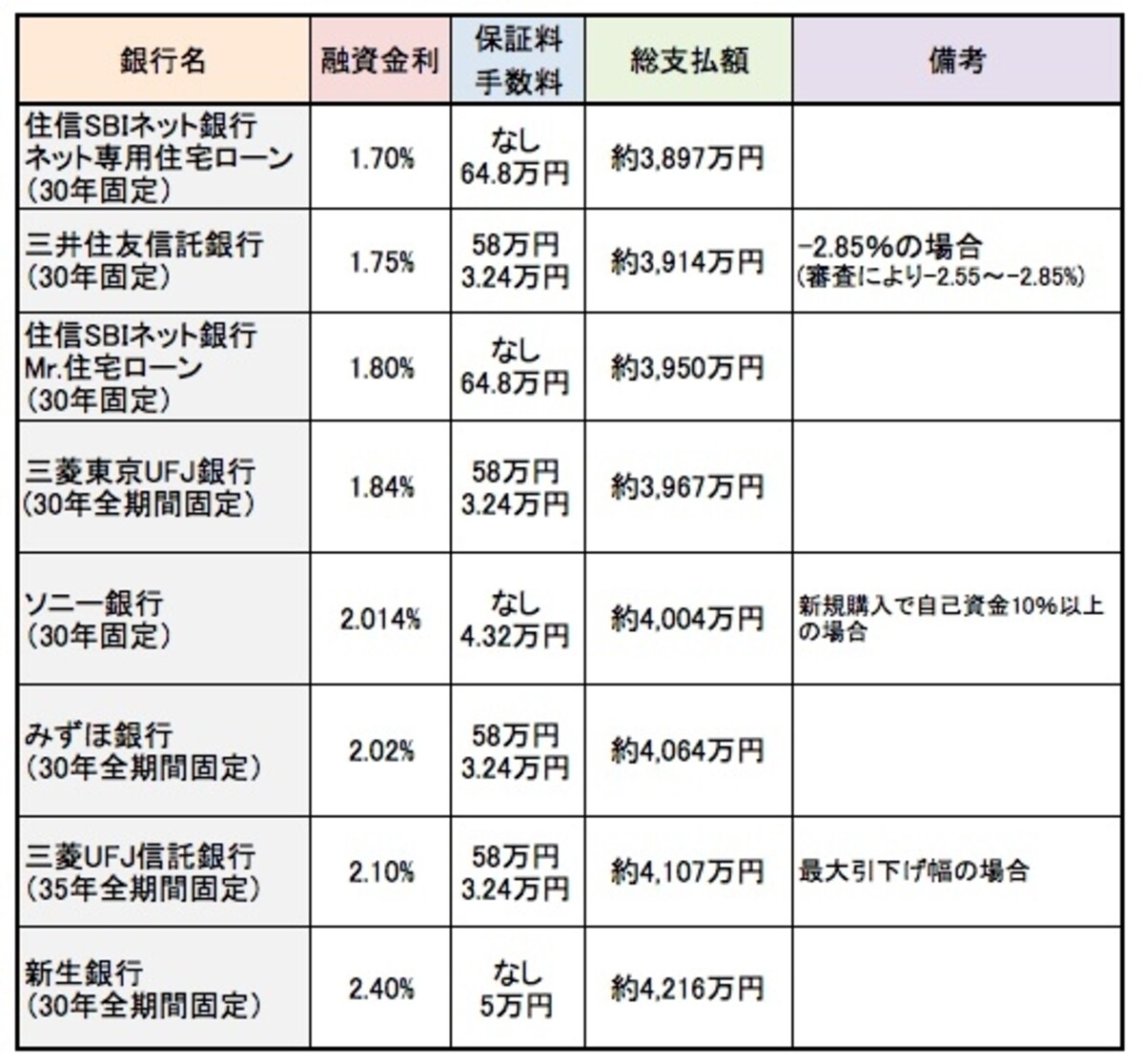 | 銀行名 | 融資金利 | 保証料 手数料 | 総支払額 | 備考 |
|---|---|---|---|---|
| 住信SBIネット銀行 ネット専用住宅ローン （30年固定） | 1.70% | なし 64.8万円 | 約3,897万円 | |
| 三井住友信託銀行 （30年固定） | 1.75% | 58万円 3.24万円 | 約3,914万円 | -2.85%の場合 （審査により-2.55～-2.85%） |
| 住信SBIネット銀行 Mr.住宅ローン （30年固定） | 1.80% | なし 64.8万円 | 約3,950万円 | |
| 三菱東京UFJ銀行 （30年全期間固定） | 1.84% | 58万円 3.24万円 | 約3,967万円 | |
| ソニー銀行 （30年固定） | 2.014% | なし 4.32万円 | 約4,004万円 | 新規購入で自己資金10%以上の場合 |
| みずほ銀行 （30年全期間固定） | 2.02% | 58万円 3.24万円 | 約4,064万円 | |
| 三菱UFJ信託銀行 （35年全期間固定） | 2.10% | 58万円 3.24万円 | 約4,107万円 | 最大引下げ幅の場合 |
| 新生銀行 （30年全期間固定） | 2.40% | なし 5万円 | 約4,216万円 | |